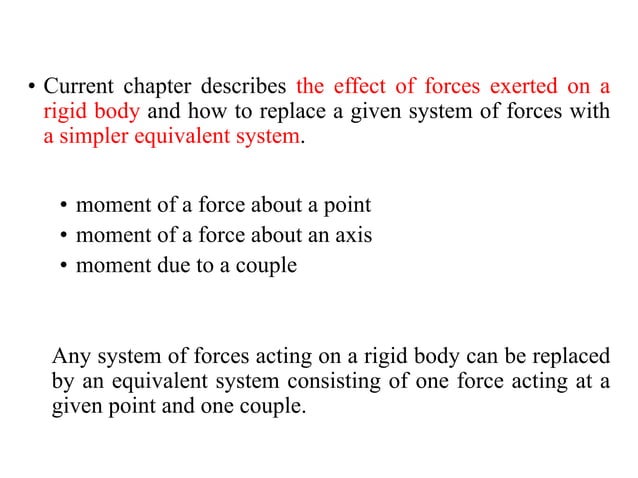 • Current chapter describes the effect of forces exerted on a rigid body and how to replace a given system of forces with a simpler equivalent system.

• moment of a force about a point
• moment of a force about an axis
• moment due to a couple

Any system of forces acting on a rigid body can be replaced by an equivalent system consisting of one force acting at a given point and one couple.